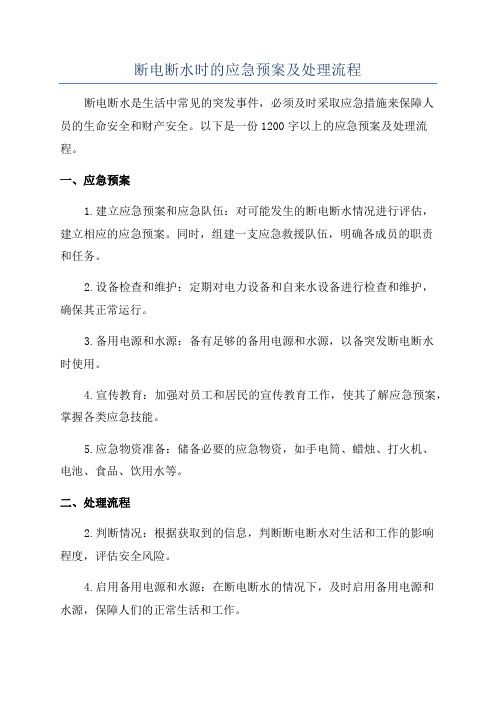 断电断水时的应急预案及处理流程

断电断水是生活中常见的突发事件，必须及时采取应急措施来保障人员的生命安全和财产安全。以下是一份1200字以上的应急预案及处理流程。

一、应急预案

1.建立应急预案和应急队伍：对可能发生的断电断水情况进行评估，建立相应的应急预案。同时，组建一支应急救援队伍，明确各成员的职责和任务。

2.设备检查和维护：定期对电力设备和自来水设备进行检查和维护，确保其正常运行。

3.备用电源和水源：备有足够的备用电源和水源，以备突发断电断水时使用。

4.宣传教育：加强对员工和居民的宣传教育工作，使其了解应急预案，掌握各类应急技能。

5.应急物资准备：储备必要的应急物资，如手电筒、蜡烛、打火机、电池、食品、饮用水等。

二、处理流程

2.判断情况：根据获取到的信息，判断断电断水对生活和工作的影响程度，评估安全风险。

4.启用备用电源和水源：在断电断水的情况下，及时启用备用电源和水源，保障人们的正常生活和工作。